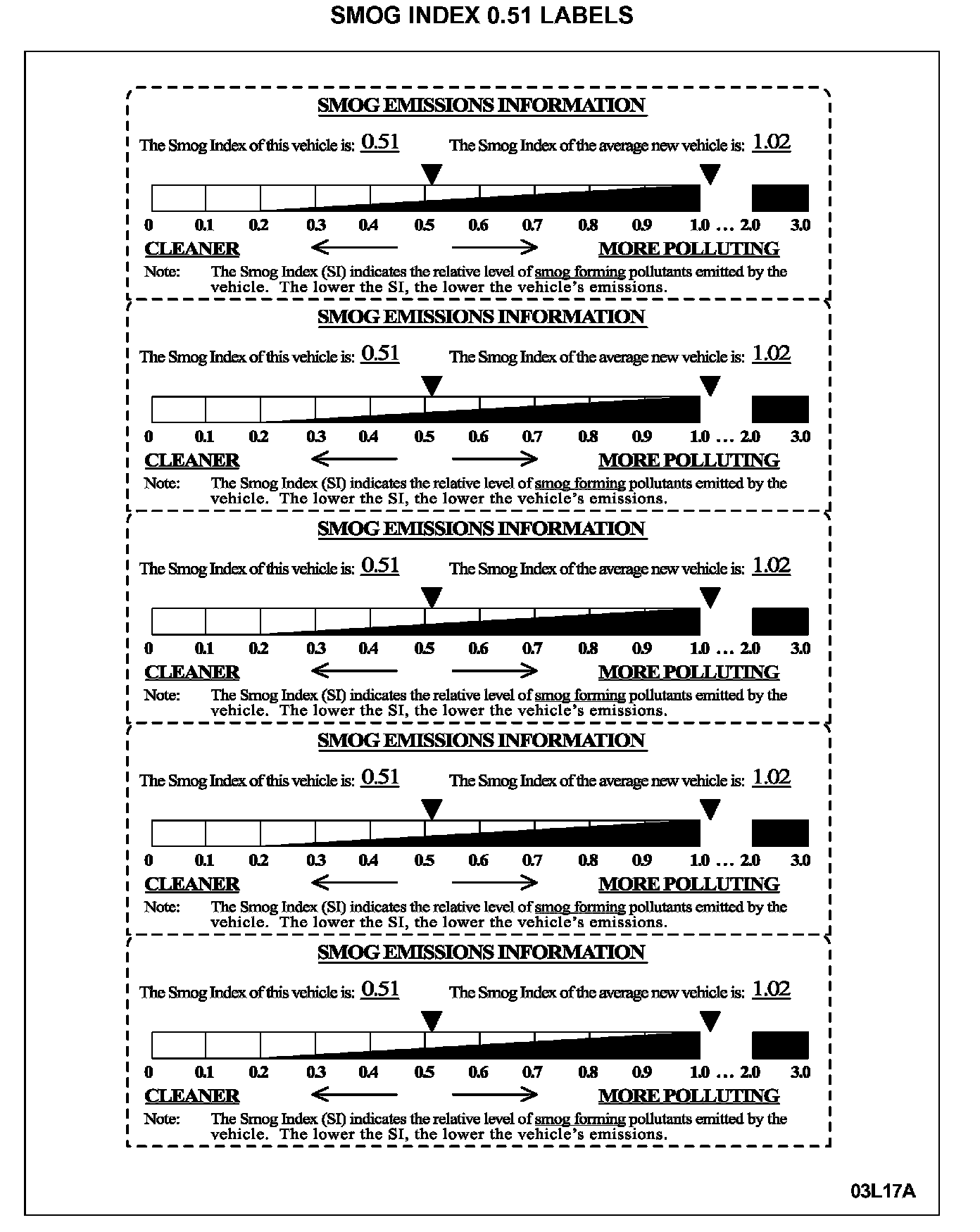 SMOG INDEX 0.51 LABELS

SMOG EMISSIONS INFORMATION

The Smog Index of this vehicle is: 0.51 The Smog Index of the average new vehicle is: 1.02

0 0.1 0.2 0.3 0.4 0.5 0.6 0.7 0.8 0.9 1.0 … 2.0 3.0

CLEANER MORE POLLUTING

Note: The Smog Index (SI) indicates the relative level of smog forming pollutants emitted by the vehicle. The lower the SI, the lower the vehicle's emissions.

SMOG EMISSIONS INFORMATION

The Smog Index of this vehicle is: 0.51 The Smog Index of the average new vehicle is: 1.02

0 0.1 0.2 0.3 0.4 0.5 0.6 0.7 0.8 0.9 1.0 … 2.0 3.0

CLEANER MORE POLLUTING

Note: The Smog Index (SI) indicates the relative level of smog forming pollutants emitted by the vehicle. The lower the SI, the lower the vehicle's emissions.

SMOG EMISSIONS INFORMATION

The Smog Index of this vehicle is: 0.51 The Smog Index of the average new vehicle is: 1.02

0 0.1 0.2 0.3 0.4 0.5 0.6 0.7 0.8 0.9 1.0 … 2.0 3.0

CLEANER MORE POLLUTING

Note: The Smog Index (SI) indicates the relative level of smog forming pollutants emitted by the vehicle. The lower the SI, the lower the vehicle's emissions.

SMOG EMISSIONS INFORMATION

The Smog Index of this vehicle is: 0.51 The Smog Index of the average new vehicle is: 1.02

0 0.1 0.2 0.3 0.4 0.5 0.6 0.7 0.8 0.9 1.0 … 2.0 3.0

CLEANER MORE POLLUTING

Note: The Smog Index (SI) indicates the relative level of smog forming pollutants emitted by the vehicle. The lower the SI, the lower the vehicle's emissions.

SMOG EMISSIONS INFORMATION

The Smog Index of this vehicle is: 0.51 The Smog Index of the average new vehicle is: 1.02

0 0.1 0.2 0.3 0.4 0.5 0.6 0.7 0.8 0.9 1.0 … 2.0 3.0

CLEANER MORE POLLUTING

Note: The Smog Index (SI) indicates the relative level of smog forming pollutants emitted by the vehicle. The lower the SI, the lower the vehicle's emissions.

03L17A